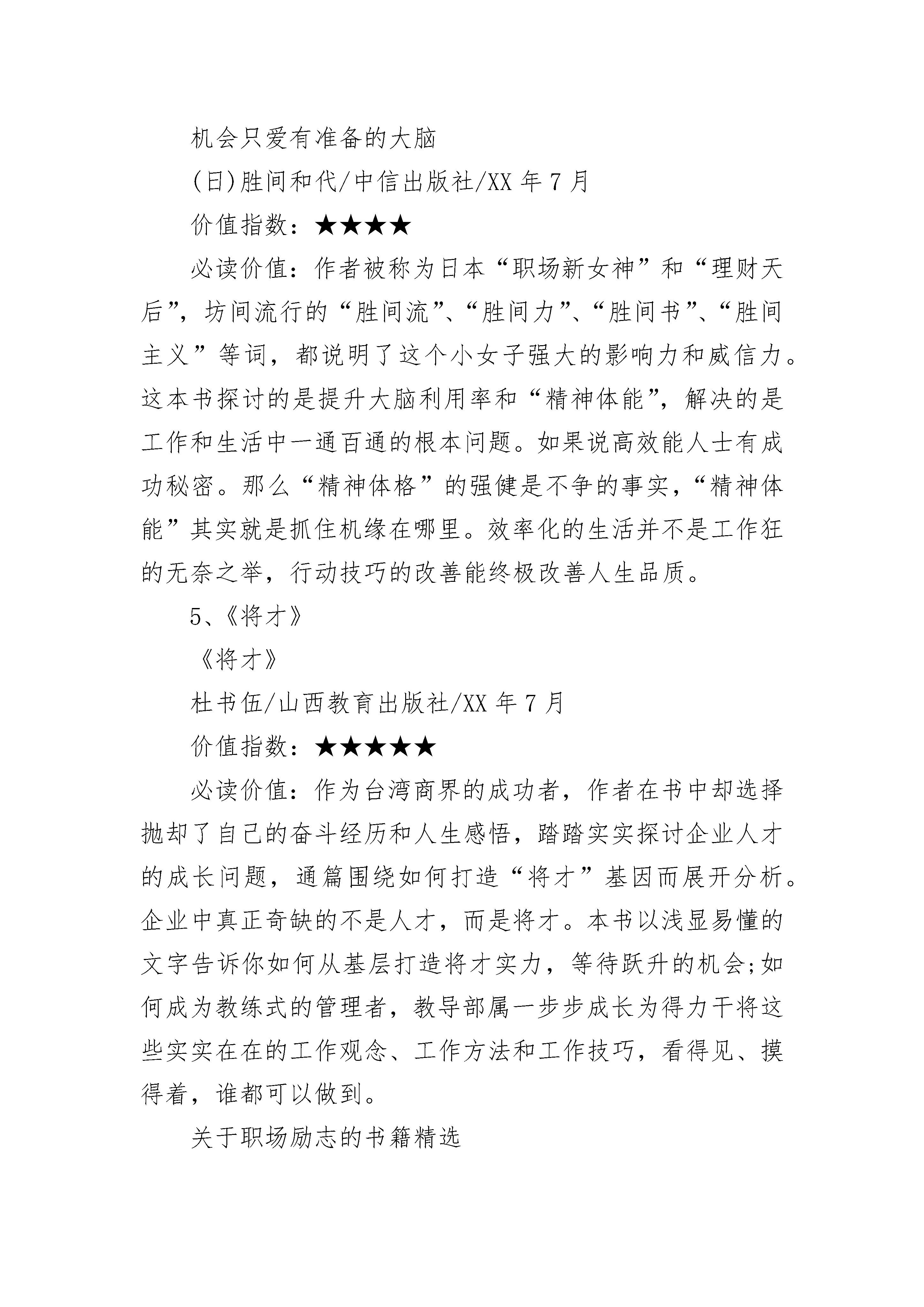 机会只爱有准备的大脑

(日)胜间和代/中信出版社/XX 年 7 月

价值指数：★★★★

必读价值：作者被称为日本“职场新女神”和“理财天后”，坊间流行的“胜间流”、“胜间力”、“胜间书”、“胜间主义”等词，都说明了这个小女子强大的影响力和威信力。这本书探讨的是提升大脑利用率和“精神体能”，解决的是工作和生活中一通百通的根本问题。如果说高效能人士有成功秘密。那么“精神体格”的强健是不争的事实，“精神体能”其实就是抓住机缘在哪里。效率化的生活并不是工作狂的无奈之举，行动技巧的改善能终极改善人生品质。

5、《将才》

《将才》

杜书伍/山西教育出版社/XX 年 7 月

价值指数：★★★★★

必读价值：作为台湾商界的成功者，作者在书中却选择抛却了自己的奋斗经历和人生感悟，踏踏实实探讨企业人才的成长问题，通篇围绕如何打造“将才”基因而展开分析。企业中真正奇缺的不是人才，而是将才。本书以浅显易懂的文字告诉你如何从基层打造将才实力，等待跃升的机会;如何成为教练式的管理者，教导部属一步步成长为得力干将这些实实在在的工作观念、工作方法和工作技巧，看得见、摸得着，谁都可以做到。

关于职场励志的书籍精选